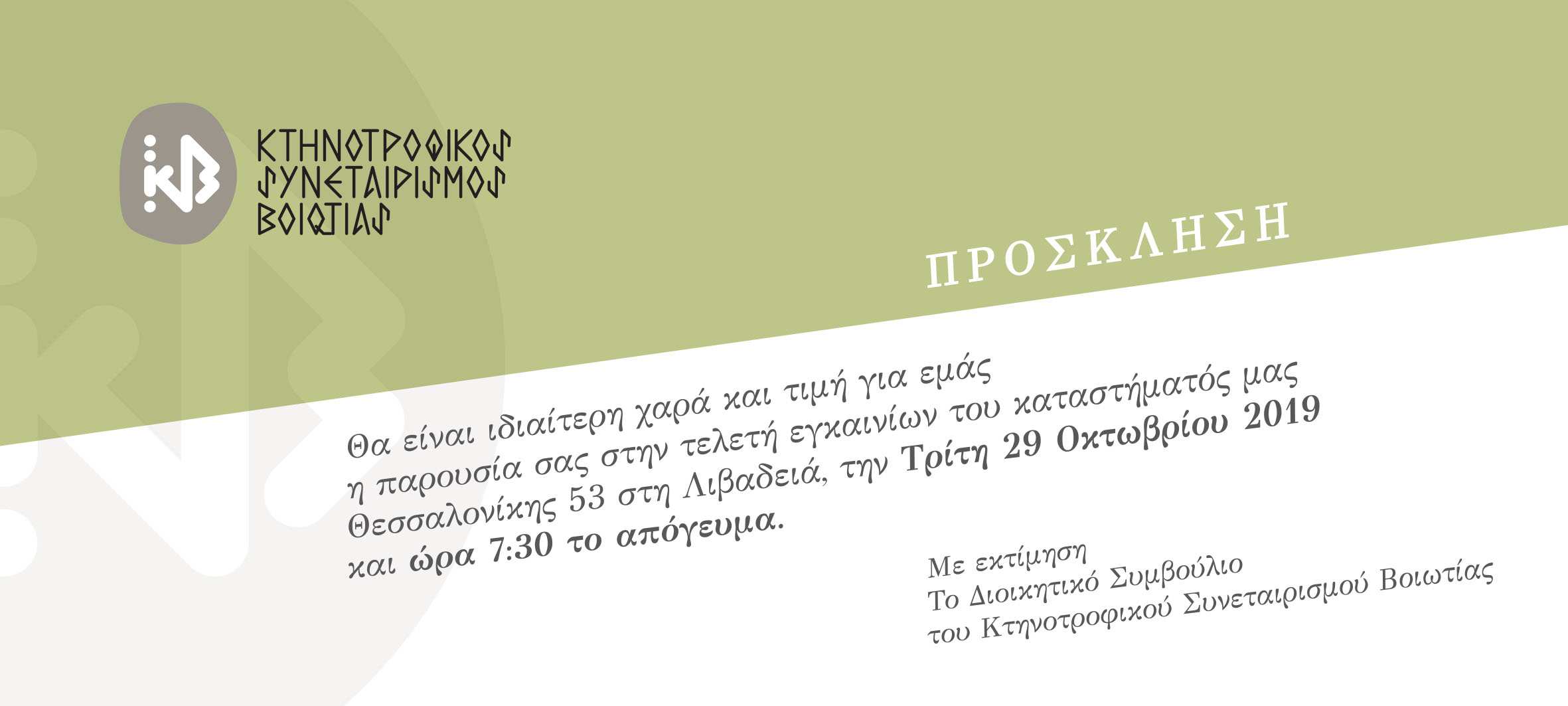 ΚΤΗΝΟΤΡΟΦΙΚΟΣ
ΣΥΝΕΤΑΙΡΙΣΜΟΣ
ΒΟΙΩΤΙΑΣ

ΠΡΟΣΚΛΗΣΗ

Θα είναι ιδιαίτερη χαρά και τιμή για εμάς η παρουσία σας στην τελετή εγκαινίων του καταστήματός μας Θεσσαλονίκης 53 στη Λιβαδειά, την Τρίτη 29 Οκτωβρίου 2019 και ώρα 7:30 το απόγευμα.

Με εκτίμηση
Το Διοικητικό Συμβούλιο
του Κτηνοτροφικού Συνεταιρισμού Βοιωτίας